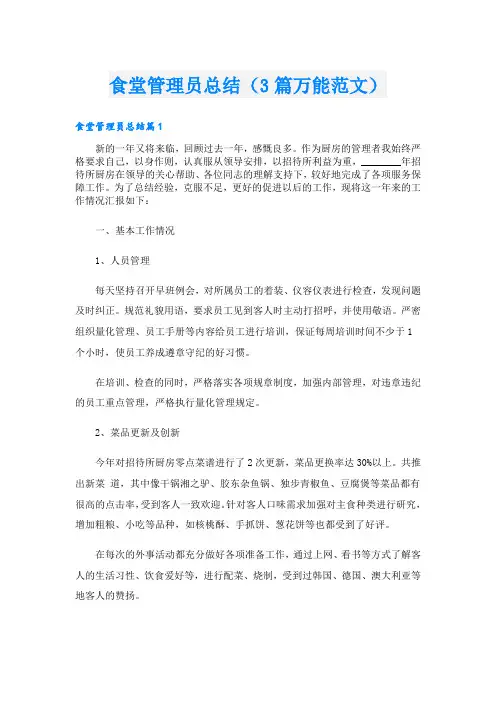 食堂管理员总结（3篇万能范文）

食堂管理员总结篇1

新的一年又将来临，回顾过去一年，感慨良多。作为厨房的管理者我始终严格要求自己，以身作则，认真服从领导安排，以招待所利益为重，________年招待所厨房在领导的关心帮助、各位同志的理解支持下，较好地完成了各项服务保障工作。为了总结经验，克服不足，更好的促进以后的工作，现将这一年来的工作情况汇报如下：

一、基本工作情况

1、人员管理

每天坚持召开早班例会，对所属员工的着装、仪容仪表进行检查，发现问题及时纠正。规范礼貌用语，要求员工见到客人时主动打招呼，并使用敬语。严密组织量化管理、员工手册等内容给员工进行培训，保证每周培训时间不少于1个小时，使员工养成遵章守纪的好习惯。

在培训、检查的同时，严格落实各项规章制度，加强内部管理，对违章违纪的员工重点管理，严格执行量化管理规定。

2、菜品更新及创新

今年对招待所厨房零点菜谱进行了2次更新，菜品更换率达30%以上。共推出新菜 道，其中像干锅湘之驴、胶东杂鱼锅、独步青椒鱼、豆腐煲等菜品都有很高的点击率，受到客人一致欢迎。针对客人口味需求加强对主食种类进行研究，增加粗粮、小吃等品种，如核桃酥、手抓饼、葱花饼等也都受到了好评。

在每次的外事活动都充分做好各项准备工作，通过上网、看书等方式了解客人的生活习性、饮食爱好等，进行配菜、烧制，受到过韩国、德国、澳大利亚等地客人的赞扬。